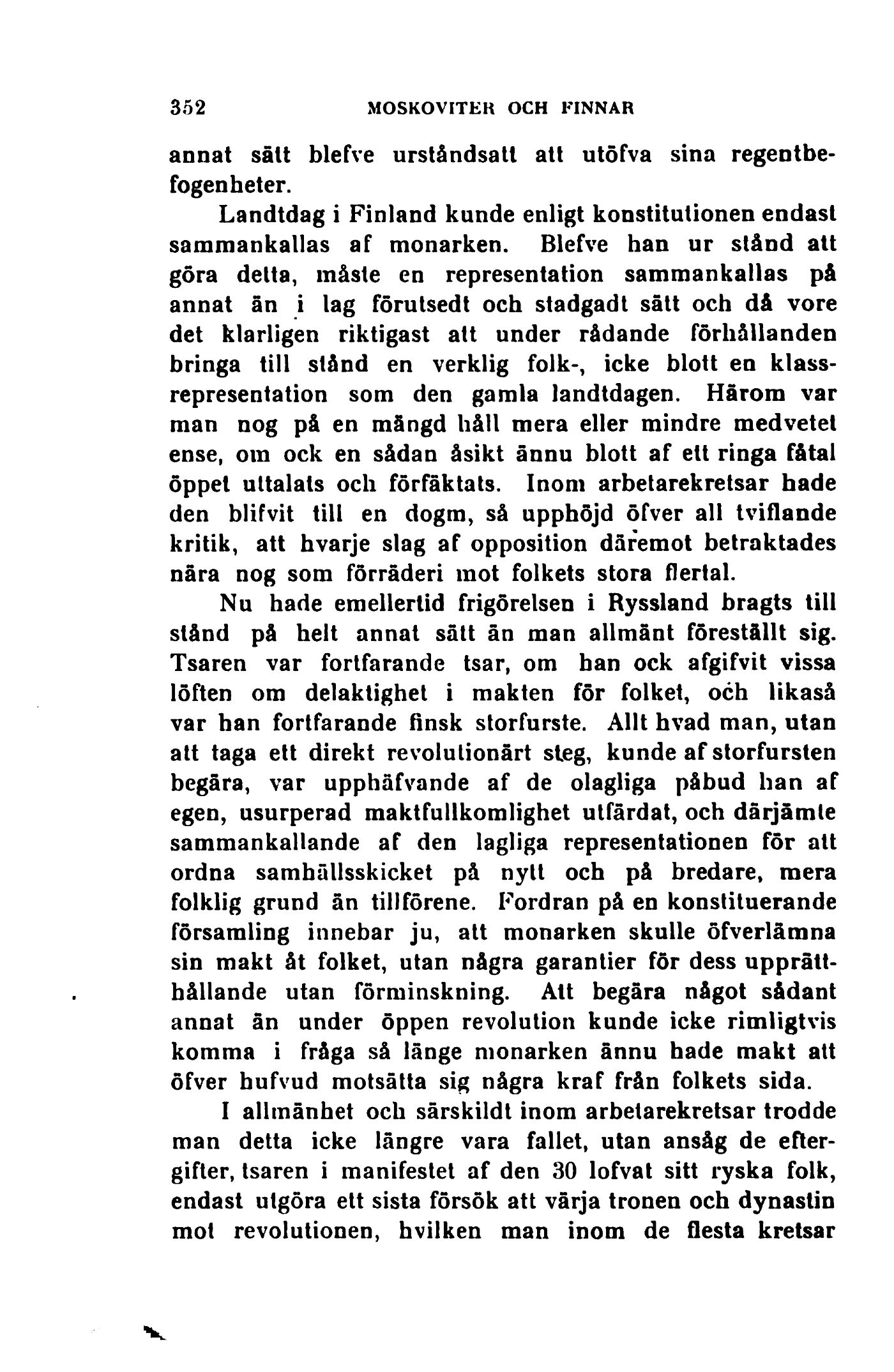 352 MOSKOVITER OCH FINNAR

annat sätt blefve urståndsatt att utöfva sina regentbefogenheter.

Landtdag i Finland kunde enligt konstitutionen endast sammankallas af monarken. Blefve han ur stånd att göra detta, måste en representation sammankallas på annat än i lag förutsedt och stadgadt sätt och då vore det klarligen riktigast att under rådande förhållanden bringa till stånd en verklig folk-, icke blott en klassrepresentation som den gamla landtdagen. Härom var man nog på en mängd håll mera eller mindre medvetet ense, om ock en sådan åsikt ännu blott af ett ringa fåtal öppet uttalats och förfäktats. Inom arbetarekretsar hade den blifvit till en dogm, så upphöjd öfver all tviflande kritik, att hvarje slag af opposition däremot betraktades nära nog som förräderi mot folkets stora flertal.

Nu hade emellertid frigörelsen i Ryssland bragts till stånd på helt annat sätt än man allmänt föreställt sig. Tsaren var fortfarande tsar, om han ock afgifvit vissa löften om delaktighet i makten för folket, och likaså var han fortfarande finsk storfurste. Allt hvad man, utan att taga ett direkt revolutionärt steg, kunde af storfursten begära, var upphäfvande af de olagliga påbud han af egen, usurperad maktfullkomlighet utfärdat, och därjämte sammankallande af den lagliga representationen för att ordna samhällsskicket på nytt och på bredare, mera folklig grund än tillförene. Fordran på en konstituerande församling innebar ju, att monarken skulle öfverlämna sin makt åt folket, utan några garantier för dess upprätthållande utan förminskning. Att begära något sådant annat än under öppen revolution kunde icke rimligtvis komma i fråga så länge monarken ännu hade makt att öfver hufvud motsätta sig några kraf från folkets sida.

I allmänhet och särskildt inom arbetarekretsar trodde man detta icke längre vara fallet, utan ansåg de eftergifter, tsaren i manifestet af den 30 lofvat sitt ryska folk, endast utgöra ett sista försök att värja tronen och dynastin mot revolutionen, hvilken man inom de flesta kretsar